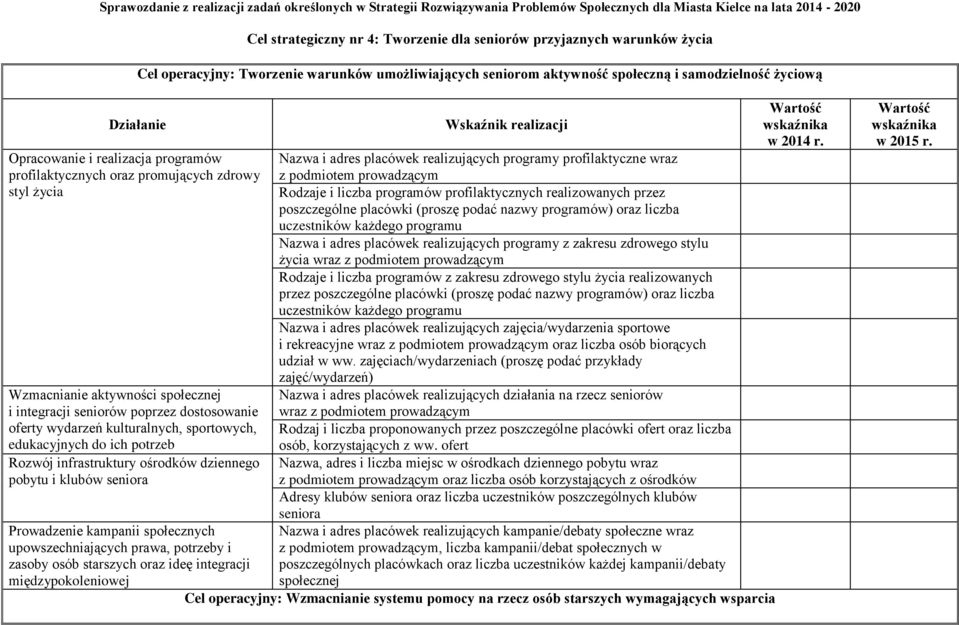 Sprawozdanie z realizacji zadań określonych w Strategii Rozwiązywania Problemów Społecznych dla Miasta Kielce na lata 2014 - 2020

Cel strategiczny nr 4: Tworzenie dla seniorów przyjaznych warunków życia

Cel operacyjny: Tworzenie warunków umożliwiających seniorom aktywność społeczną i samodzielność życiową

| Działanie | Wskaźnik realizacji | Wartość wskaźnika w 2014 r. | Wartość wskaźnika w 2015 r. |
|---|---|---|---|
| Opracowanie i realizacja programów profilaktycznych oraz promujących zdrowy styl życia | Nazwa i adres placówek realizujących programy profilaktyczne wraz z podmiotem prowadzącym | | |
| | Rodzaje i liczba programów profilaktycznych realizowanych przez poszczególne placówki (proszę podać nazwy programów) oraz liczba uczestników każdego programu | | |
| | Nazwa i adres placówek realizujących programy z zakresu zdrowego stylu życia wraz z podmiotem prowadzącym | | |
| | Rodzaje i liczba programów z zakresu zdrowego stylu życia realizowanych przez poszczególne placówki (proszę podać nazwy programów) oraz liczba uczestników każdego programu | | |
| | Nazwa i adres placówek realizujących zajęcia/wydarzenia sportowe i rekreacyjne wraz z podmiotem prowadzącym oraz liczba osób biorących udział w ww. zajęciach/wydarzeniach (proszę podać przykłady zajęć/wydarzeń) | | |
| Wzmacnianie aktywności społecznej i integracji seniorów poprzez dostosowanie oferty wydarzeń kulturalnych, sportowych, edukacyjnych do ich potrzeb | Nazwa i adres placówek realizujących działania na rzecz seniorów wraz z podmiotem prowadzącym | | |
| | Rodzaj i liczba proponowanych przez poszczególne placówki ofert oraz liczba osób, korzystających z ww. ofert | | |
| Rozwój infrastruktury ośrodków dziennego pobytu i klubów seniora | Nazwa, adres i liczba miejsc w ośrodkach dziennego pobytu wraz z podmiotem prowadzącym oraz liczba osób korzystających z ośrodków | | |
| | Adresy klubów seniora oraz liczba uczestników poszczególnych klubów seniora | | |
| Prowadzenie kampanii społecznych upowszechniających prawa, potrzeby i zasoby osób starszych oraz ideę integracji międzypokoleniowej | Nazwa i adres placówek realizujących kampanie/debaty społeczne wraz z podmiotem prowadzącym, liczba kampanii/debat społecznych w poszczególnych placówkach oraz liczba uczestników każdej kampanii/debaty społecznej | | |

Cel operacyjny: Wzmacnianie systemu pomocy na rzecz osób starszych wymagających wsparcia